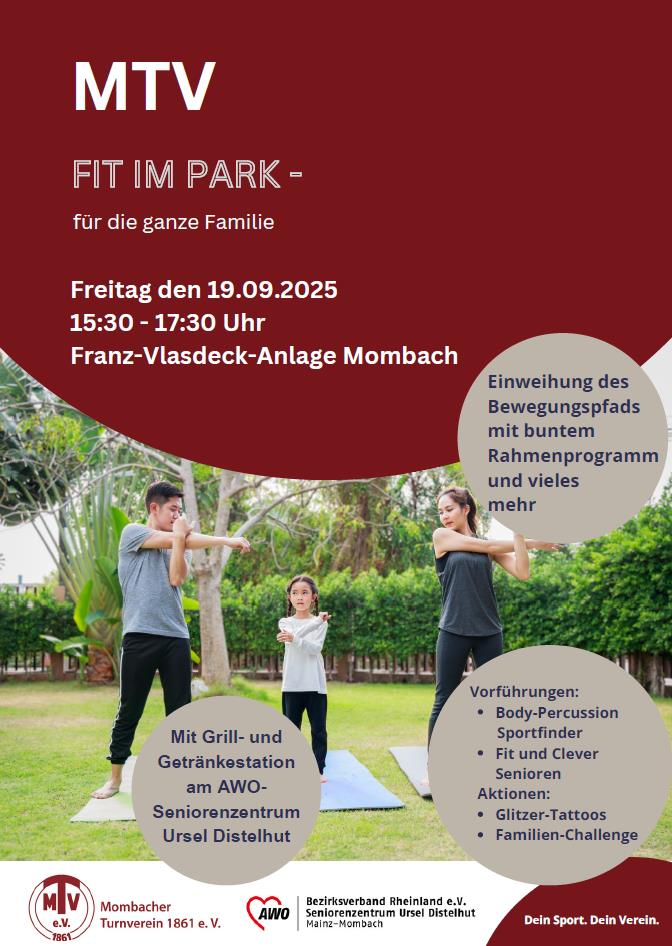 MTV

FIT IM PARK -

für die ganze Familie

Freitag den 19.09.2025
15:30 - 17:30 Uhr
Franz-Vlasdeck-Anlage Mombach

Einweihung des Bewegungspfads mit buntem Rahmenprogramm und vieles mehr

Mit Grill- und Getränkestation am AWO-Seniorenzentrum Ursel Distelhut

Vorführungen:
- Body-Percussion Sportfinder
- Fit und Clever Senioren

Aktionen:
- Glitzer-Tattoos
- Familien-Challenge

MTV e.V. 1861
Mombacher Turnverein 1861 e. V.

AWO
Bezirksverband Rheinland e.V.
Seniorenzentrum Ursel Distelhut
Mainz-Mombach

Dein Sport. Dein Verein.